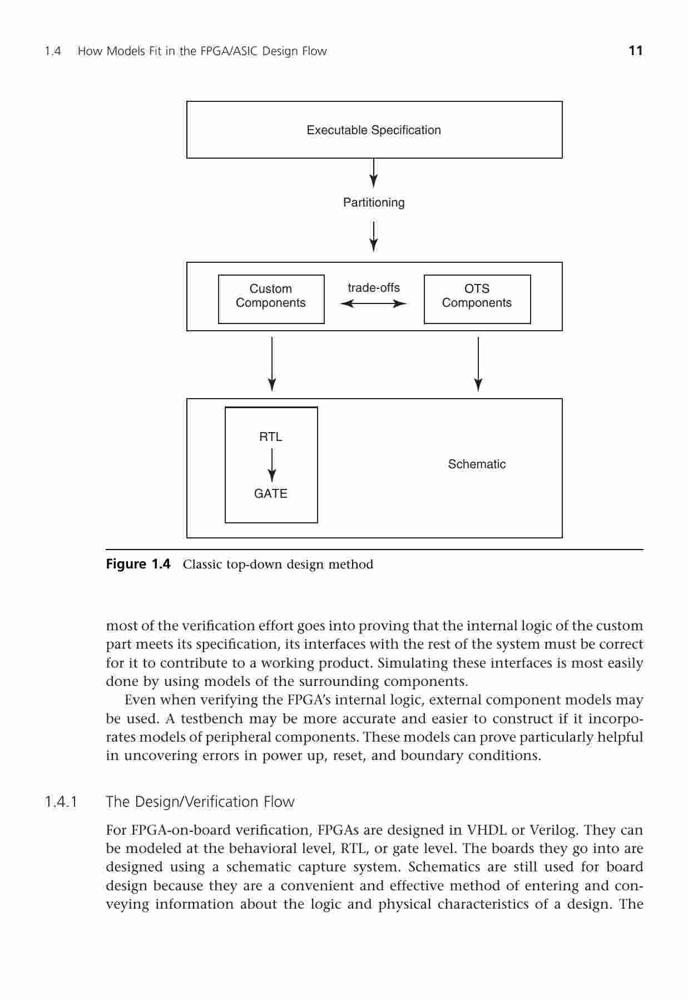 1.4 How Models Fit in the FPGA/ASIC Design Flow

11

Executable Specification

Partitioning

Custom Components

trade-offs

OTS Components

RTL

GATE

Schematic

Figure 1.4 Classic top-down design method

most of the verification effort goes into proving that the internal logic of the custom part meets its specification, its interfaces with the rest of the system must be correct for it to contribute to a working product. Simulating these interfaces is most easily done by using models of the surrounding components.

Even when verifying the FPGA's internal logic, external component models may be used. A testbench may be more accurate and easier to construct if it incorporates models of peripheral components. These models can prove particularly helpful in uncovering errors in power up, reset, and boundary conditions.

1.4.1 The Design/Verification Flow

For FPGA-on-board verification, FPGAs are designed in VHDL or Verilog. They can be modeled at the behavioral level, RTL, or gate level. The boards they go into are designed using a schematic capture system. Schematics are still used for board design because they are a convenient and effective method of entering and conveying information about the logic and physical characteristics of a design. The